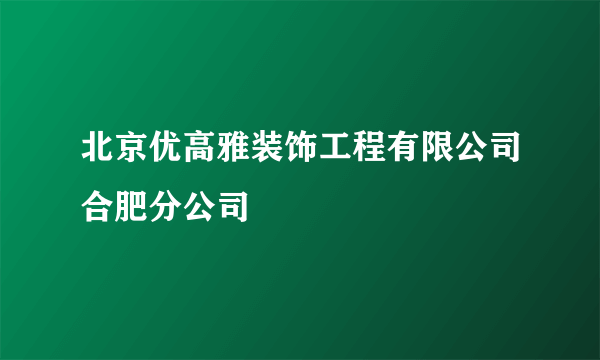 北京优高雅装饰工程有限公司合肥分公司